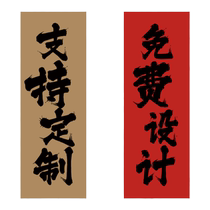 支持定制

免费设计